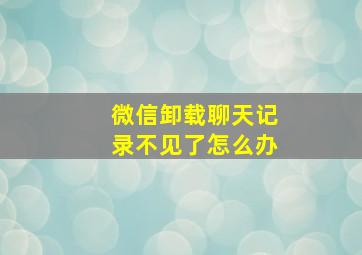 微信卸载聊天记录不见了怎么办